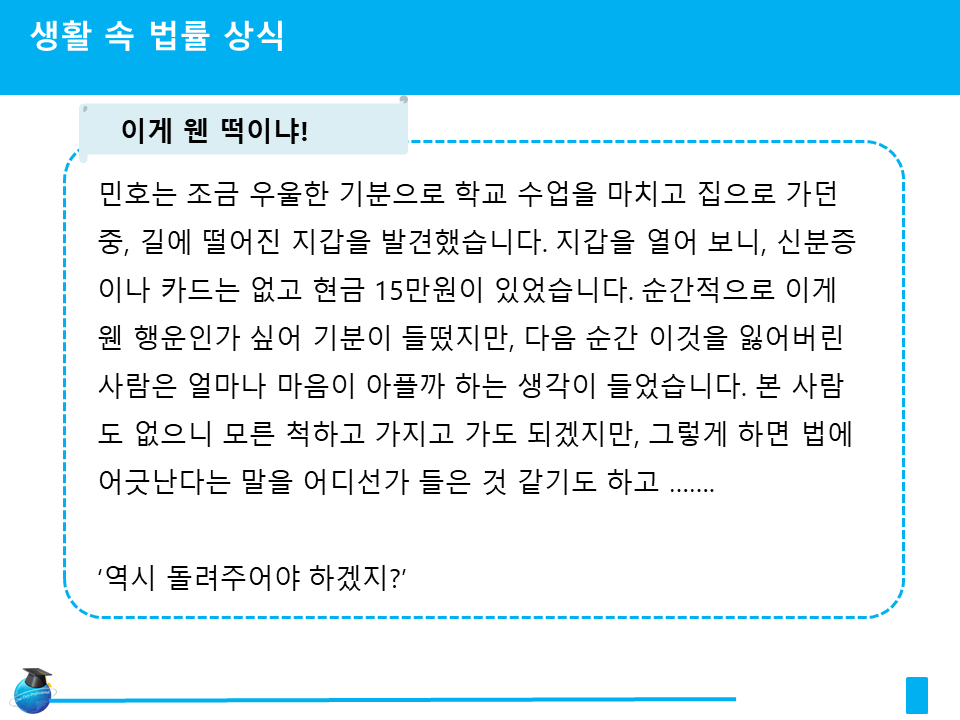 생활 속 법률 상식

이게 웬 떡이냐!

민호는 조금 우울한 기분으로 학교 수업을 마치고 집으로 가던 중, 길에 떨어진 지갑을 발견했습니다. 지갑을 열어 보니, 신분증이나 카드는 없고 현금 15만원이 있었습니다. 순간적으로 이게 웬 행운인가 싶어 기분이 들떴지만, 다음 순간 이것을 잃어버린 사람은 얼마나 마음이 아플까 하는 생각이 들었습니다. 본 사람도 없으니 모른 척하고 가지고 가도 되겠지만, 그렇게 하면 법에 어긋난다는 말을 어디선가 들은 것 같기도 하고 …….

'역시 돌려주어야 하겠지?'